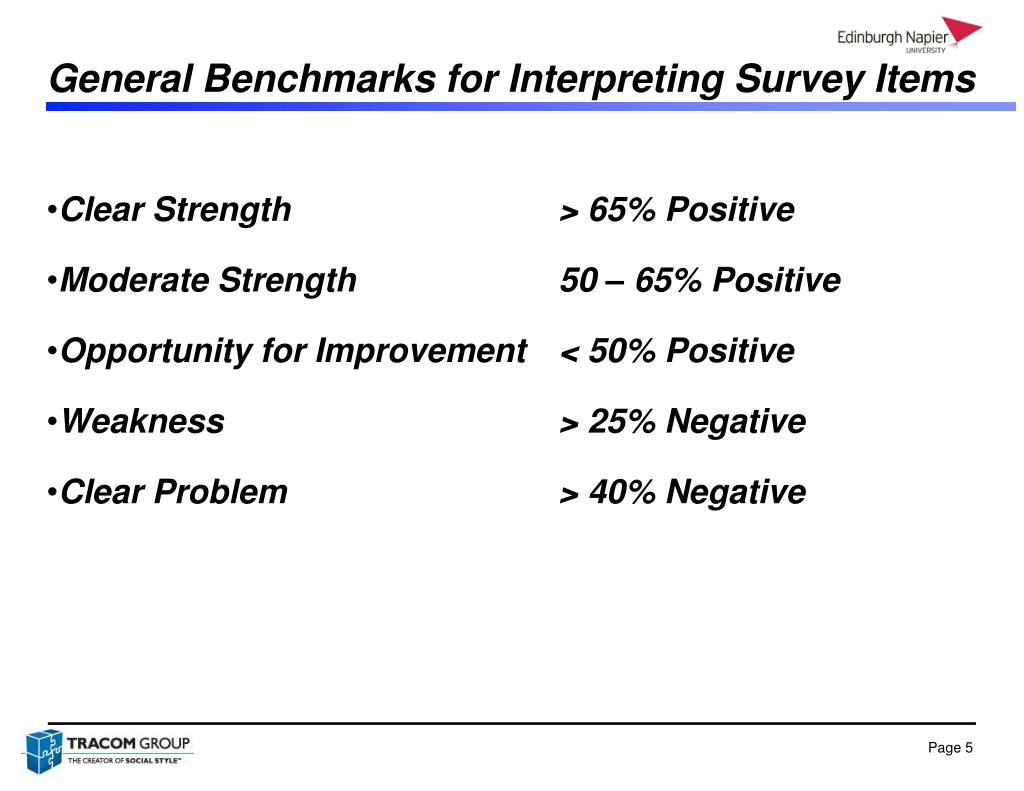 Edinburgh Napier
UNIVERSITY

General Benchmarks for Interpreting Survey Items

•Clear Strength > 65% Positive

•Moderate Strength 50 – 65% Positive

•Opportunity for Improvement < 50% Positive

•Weakness > 25% Negative

•Clear Problem > 40% Negative

TRACOM GROUP
THE CREATOR OF SOCIAL STYLE™

Page 5